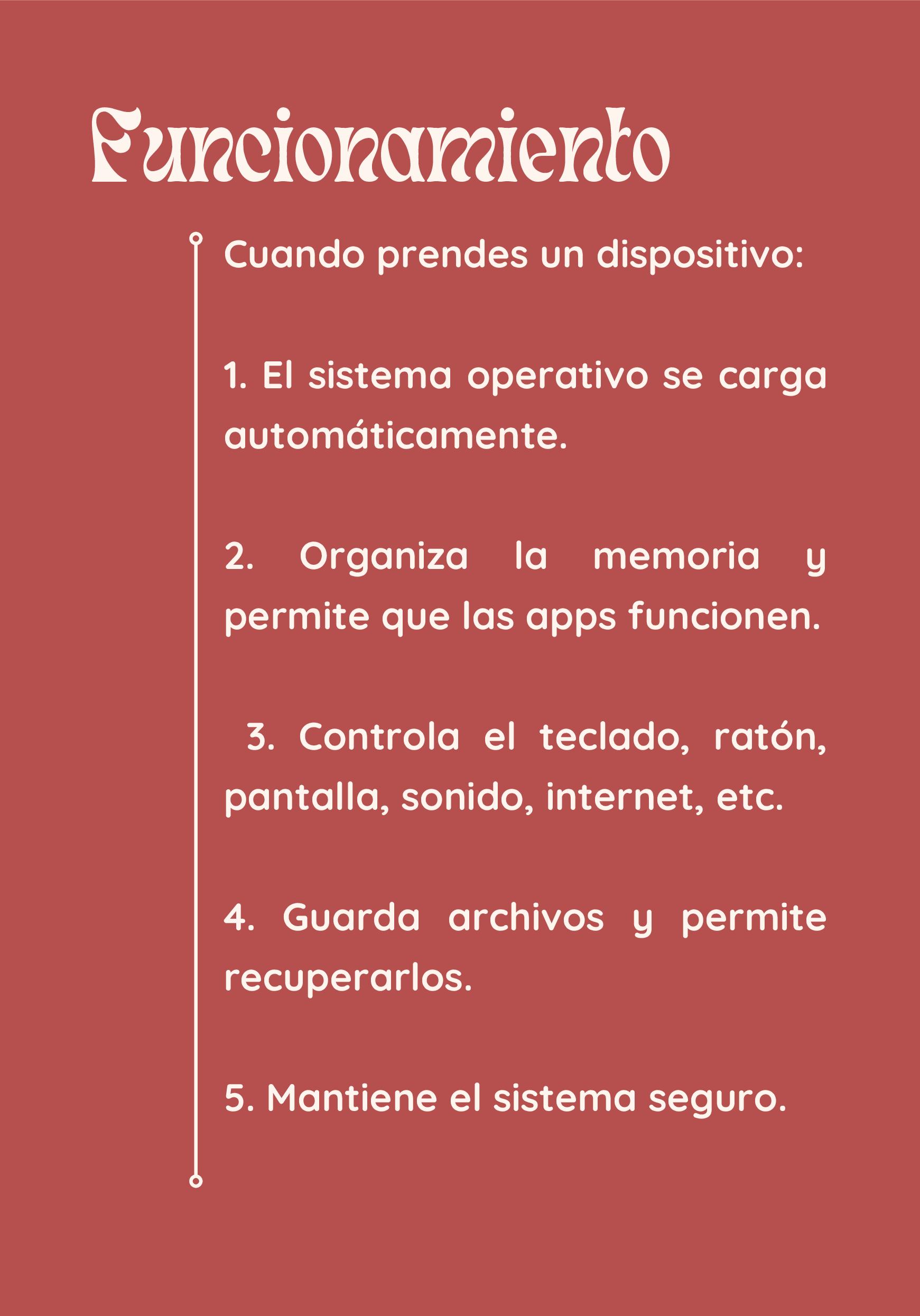 Funcionamiento

Cuando prendes un dispositivo:

1. El sistema operativo se carga automáticamente.

2. Organiza la memoria y permite que las apps funcionen.

3. Controla el teclado, ratón, pantalla, sonido, internet, etc.

4. Guarda archivos y permite recuperarlos.

5. Mantiene el sistema seguro.